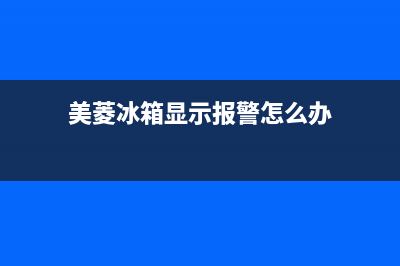 美菱冰箱显示报警怎么办